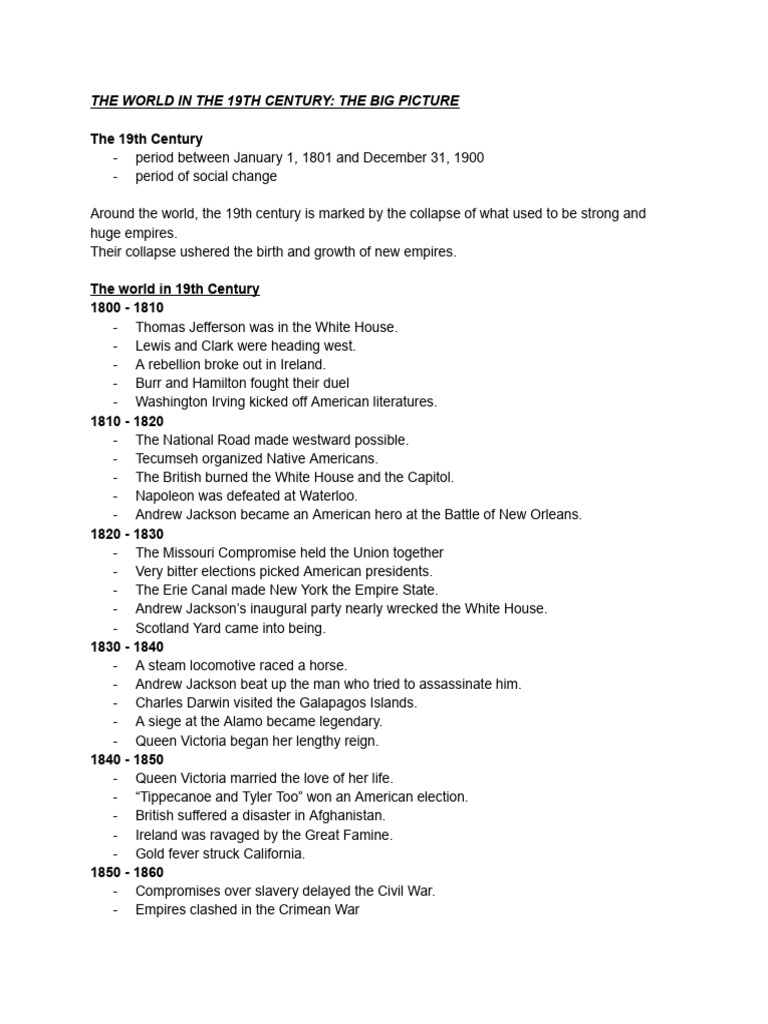 THE WORLD IN THE 19TH CENTURY: THE BIG PICTURE

The 19th Century
- period between January 1, 1801 and December 31, 1900
- period of social change

Around the world, the 19th century is marked by the collapse of what used to be strong and huge empires.
Their collapse ushered the birth and growth of new empires.

The world in 19th Century
1800 - 1810
- Thomas Jefferson was in the White House.
- Lewis and Clark were heading west.
- A rebellion broke out in Ireland.
- Burr and Hamilton fought their duel
- Washington Irving kicked off American literatures.
1810 - 1820
- The National Road made westward possible.
- Tecumseh organized Native Americans.
- The British burned the White House and the Capitol.
- Napoleon was defeated at Waterloo.
- Andrew Jackson became an American hero at the Battle of New Orleans.
1820 - 1830
- The Missouri Compromise held the Union together
- Very bitter elections picked American presidents.
- The Erie Canal made New York the Empire State.
- Andrew Jackson's inaugural party nearly wrecked the White House.
- Scotland Yard came into being.
1830 - 1840
- A steam locomotive raced a horse.
- Andrew Jackson beat up the man who tried to assassinate him.
- Charles Darwin visited the Galapagos Islands.
- A siege at the Alamo became legendary.
- Queen Victoria began her lengthy reign.
1840 - 1850
- Queen Victoria married the love of her life.
- "Tippecanoe and Tyler Too" won an American election.
- British suffered a disaster in Afghanistan.
- Ireland was ravaged by the Great Famine.
- Gold fever struck California.
1850 - 1860
- Compromises over slavery delayed the Civil War.
- Empires clashed in the Crimean War